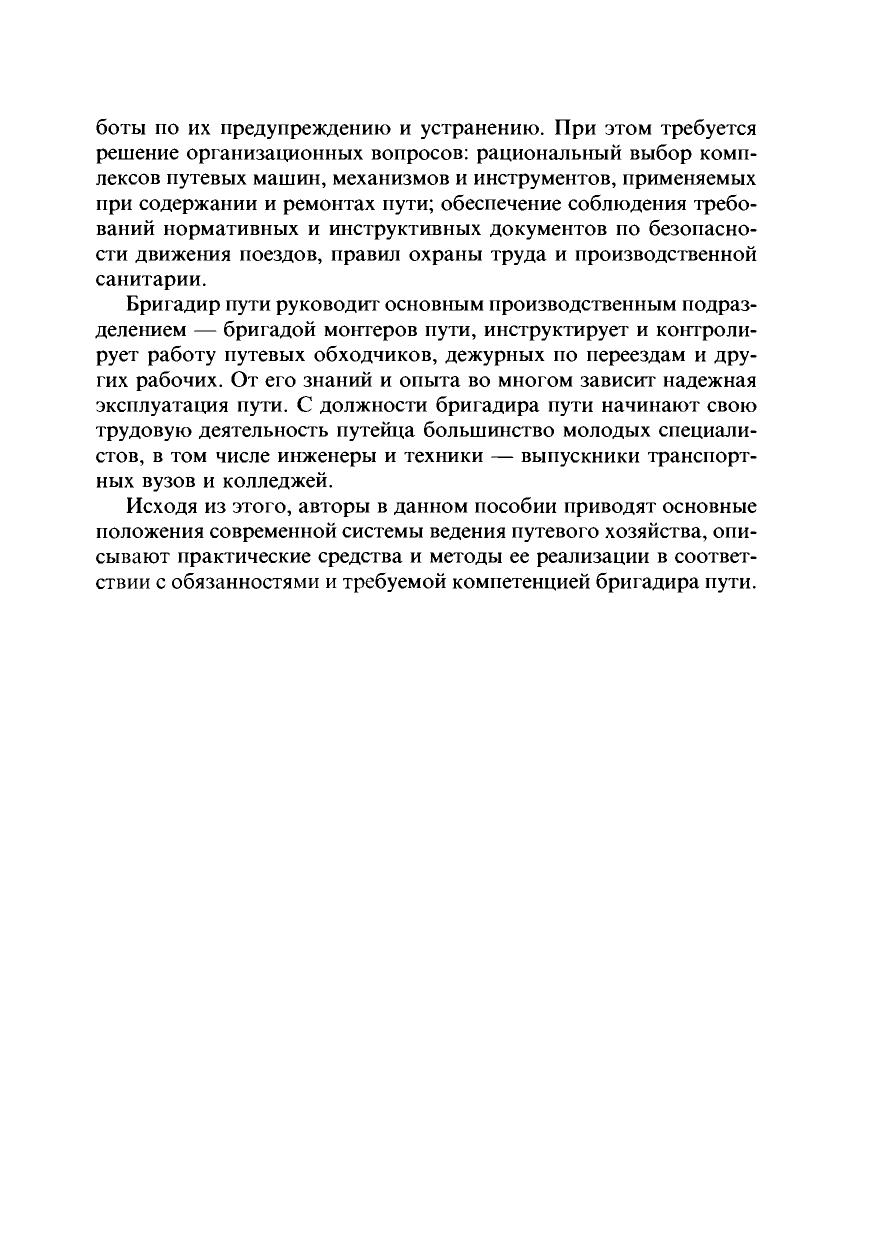 боты по их предупреждению и устранению. При этом требуется решение организационных вопросов: рациональный выбор комплексов путевых машин, механизмов и инструментов, применяемых при содержании и ремонтах пути; обеспечение соблюдения требований нормативных и инструктивных документов по безопасности движения поездов, правил охраны труда и производственной санитарии.

Бригадир пути руководит основным производственным подразделением — бригадой монтеров пути, инструктирует и контролирует работу путевых обходчиков, дежурных по переездам и других рабочих. От его знаний и опыта во многом зависит надежная эксплуатация пути. С должности бригадира пути начинают свою трудовую деятельность путейца большинство молодых специалистов, в том числе инженеры и техники — выпускники транспортных вузов и колледжей.

Исходя из этого, авторы в данном пособии приводят основные положения современной системы ведения путевого хозяйства, описывают практические средства и методы ее реализации в соответствии с обязанностями и требуемой компетенцией бригадира пути.